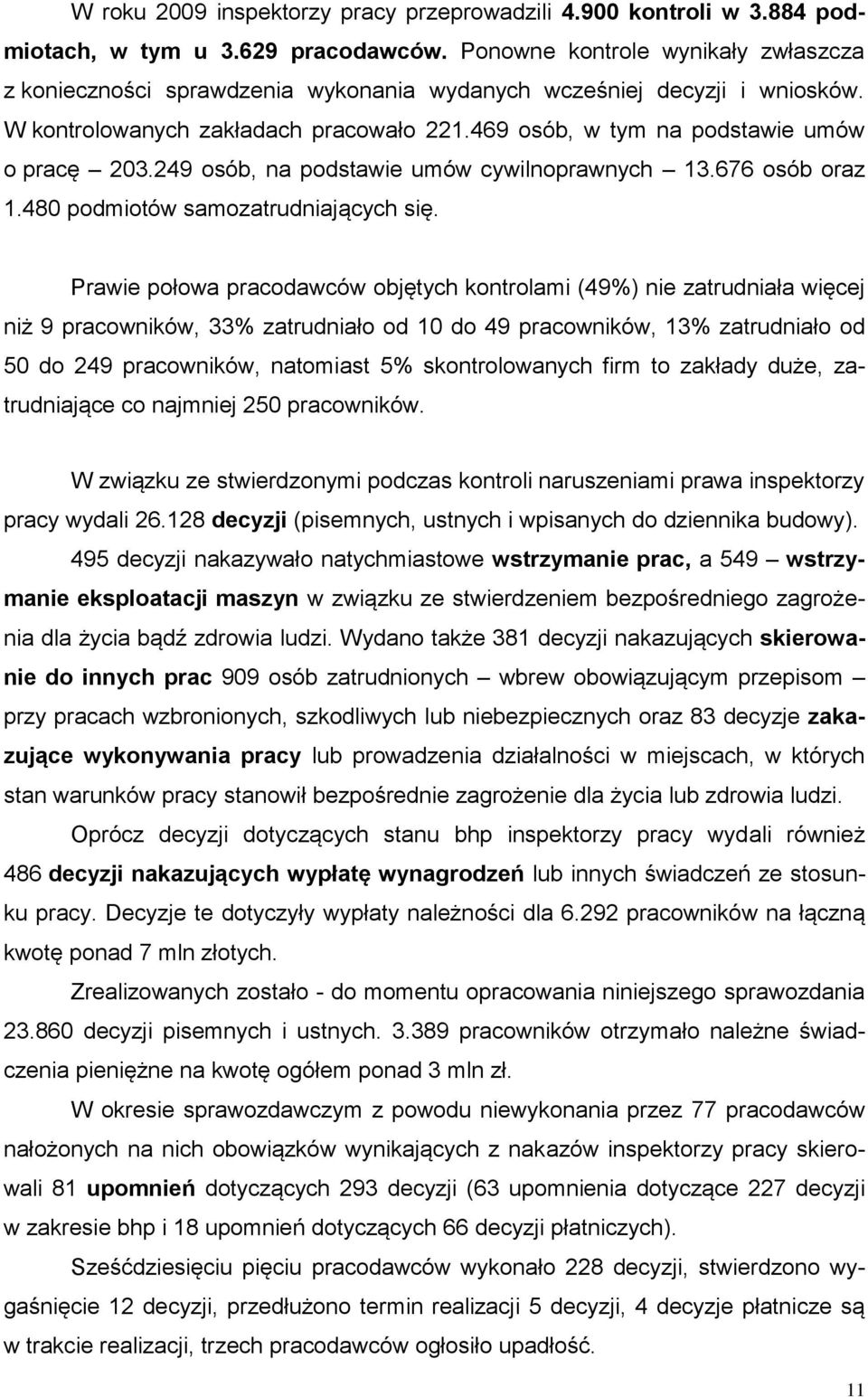 W roku 2009 inspektorzy pracy przeprowadzili 4.900 kontroli w 3.884 podmiotach, w tym u 3.629 pracodawców. Ponowne kontrole wynikały zwłaszcza z konieczności sprawdzenia wykonania wydanych wcześniej decyzji i wniosków. W kontrolowanych zakładach pracowało 221.469 osób, w tym na podstawie umów o pracę – 203.249 osób, na podstawie umów cywilnoprawnych – 13.676 osób oraz 1.480 podmiotów samozatrudniających się.

Prawie połowa pracodawców objętych kontrolami (49%) nie zatrudniała więcej niż 9 pracowników, 33% zatrudniało od 10 do 49 pracowników, 13% zatrudniało od 50 do 249 pracowników, natomiast 5% skontrolowanych firm to zakłady duże, zatrudniające co najmniej 250 pracowników.

W związku ze stwierdzonymi podczas kontroli naruszeniami prawa inspektorzy pracy wydali 26.128 decyzji (pisemnych, ustnych i wpisanych do dziennika budowy).

495 decyzji nakazywało natychmiastowe wstrzymanie prac, a 549 – wstrzymanie eksploatacji maszyn w związku ze stwierdzeniem bezpośredniego zagrożenia dla życia bądź zdrowia ludzi. Wydano także 381 decyzji nakazujących skierowanie do innych prac 909 osób zatrudnionych – wbrew obowiązującym przepisom – przy pracach wzbronionych, szkodliwych lub niebezpiecznych oraz 83 decyzje zakazujące wykonywania pracy lub prowadzenia działalności w miejscach, w których stan warunków pracy stanowił bezpośrednie zagrożenie dla życia lub zdrowia ludzi.

Oprócz decyzji dotyczących stanu bhp inspektorzy pracy wydali również 486 decyzji nakazujących wypłatę wynagrodzeń lub innych świadczeń ze stosunku pracy. Decyzje te dotyczyły wypłaty należności dla 6.292 pracowników na łączną kwotę ponad 7 mln złotych.

Zrealizowanych zostało - do momentu opracowania niniejszego sprawozdania 23.860 decyzji pisemnych i ustnych. 3.389 pracowników otrzymało należne świadczenia pieniężne na kwotę ogółem ponad 3 mln zł.

W okresie sprawozdawczym z powodu niewykonania przez 77 pracodawców nałożonych na nich obowiązków wynikających z nakazów inspektorzy pracy skierowali 81 upomnień dotyczących 293 decyzji (63 upomnienia dotyczące 227 decyzji w zakresie bhp i 18 upomnień dotyczących 66 decyzji płatniczych).

Sześćdziesięciu pięciu pracodawców wykonało 228 decyzji, stwierdzono wygaśnięcie 12 decyzji, przedłużono termin realizacji 5 decyzji, 4 decyzje płatnicze są w trakcie realizacji, trzech pracodawców ogłosiło upadłość.

11